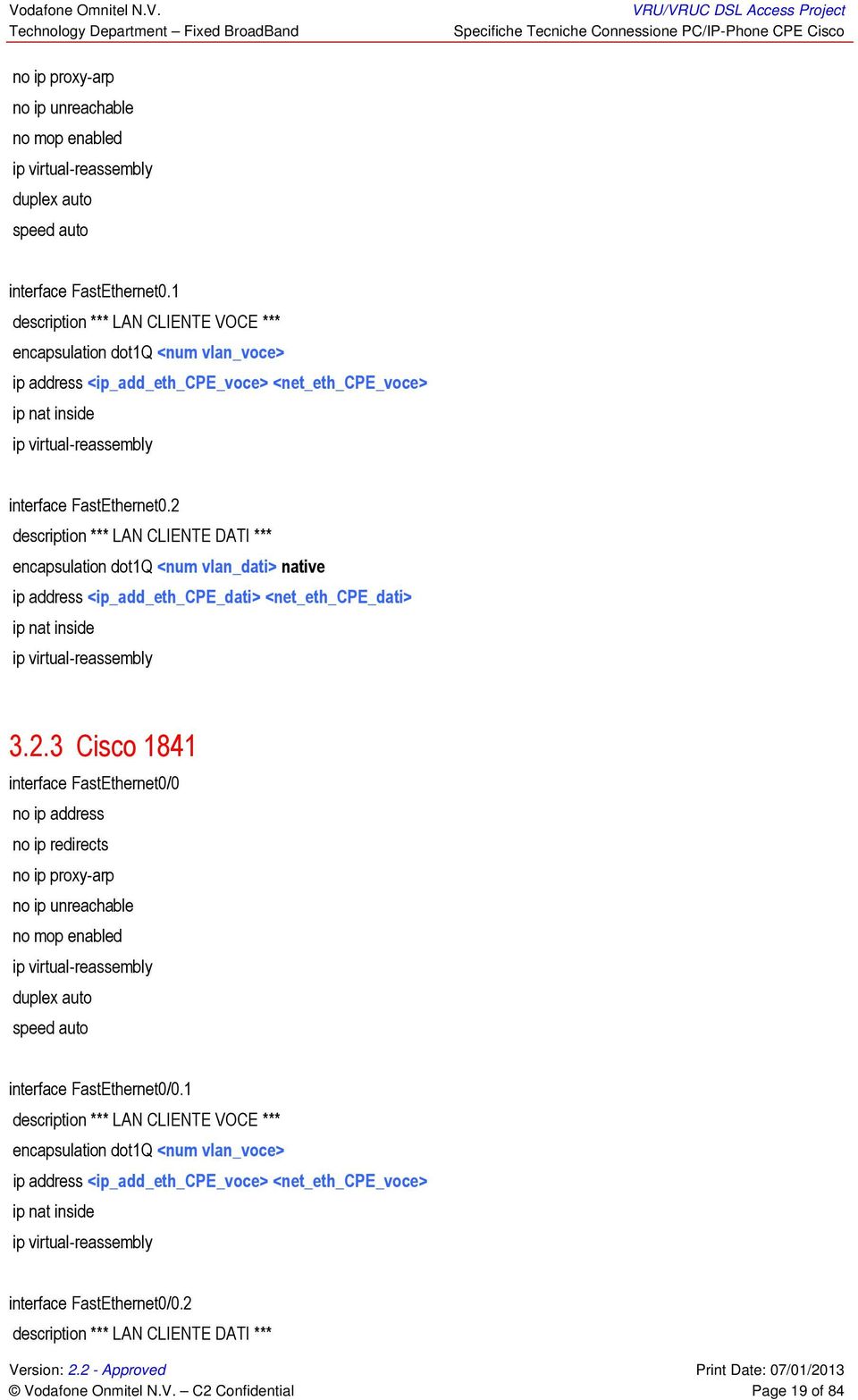 Vodafone Omnitel N.V.
Technology Department – Fixed BroadBand

VRU/VRUC DSL Access Project
Specifiche Tecniche Connessione PC/IP-Phone CPE Cisco

no ip proxy-arp
no ip unreachable
no mop enabled
ip virtual-reassembly
duplex auto
speed auto

interface FastEthernet0.1
description *** LAN CLIENTE VOCE ***
encapsulation dot1Q <num vlan_voce>
ip address <ip_add_eth_CPE_voce> <net_eth_CPE_voce>
ip nat inside
ip virtual-reassembly

interface FastEthernet0.2
description *** LAN CLIENTE DATI ***
encapsulation dot1Q <num vlan_dati> native
ip address <ip_add_eth_CPE_dati> <net_eth_CPE_dati>
ip nat inside
ip virtual-reassembly

3.2.3 Cisco 1841

interface FastEthernet0/0
no ip address
no ip redirects
no ip proxy-arp
no ip unreachable
no mop enabled
ip virtual-reassembly
duplex auto
speed auto

interface FastEthernet0/0.1
description *** LAN CLIENTE VOCE ***
encapsulation dot1Q <num vlan_voce>
ip address <ip_add_eth_CPE_voce> <net_eth_CPE_voce>
ip nat inside
ip virtual-reassembly

interface FastEthernet0/0.2
description *** LAN CLIENTE DATI ***

Version: 2.2 - Approved
© Vodafone Omnitel N.V. – C2 Confidential

Print Date: 07/01/2013
Page 19 of 84